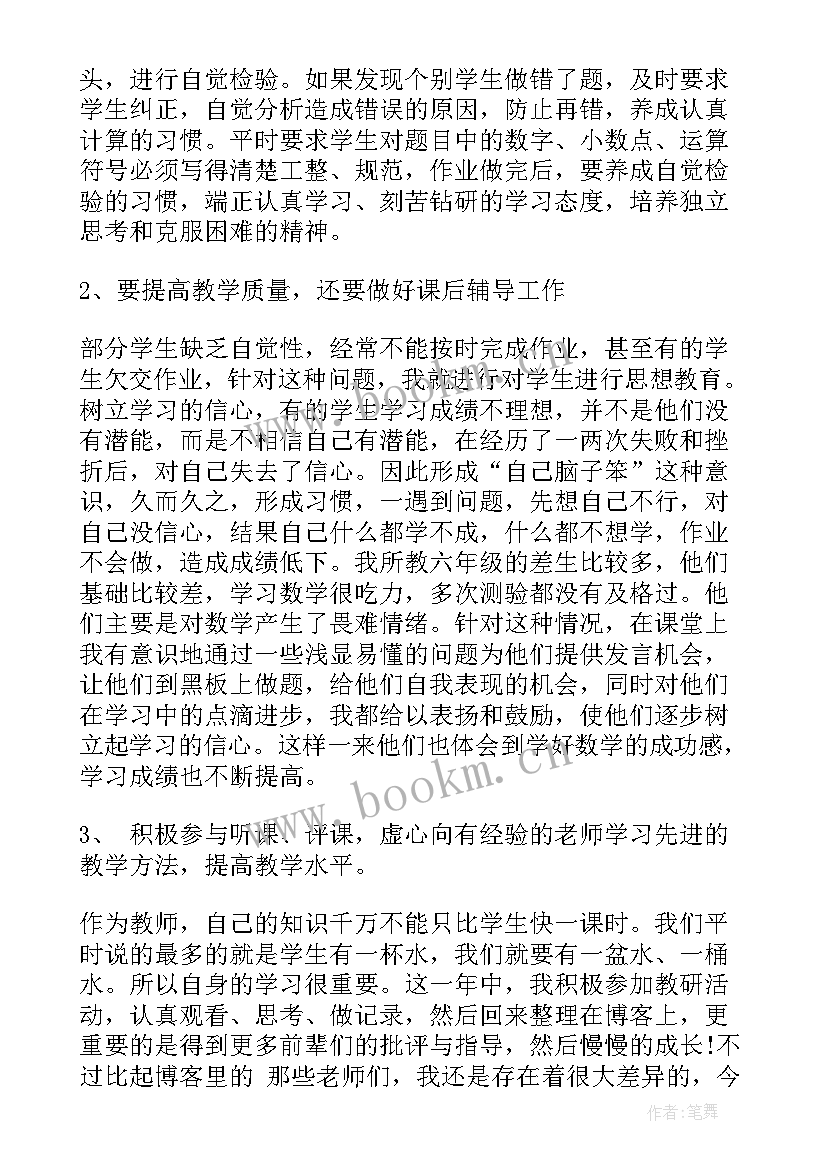 头，进行自觉检验。如果发现个别学生做错了题，及时要求学生纠正，自觉分析造成错误的原因，防止再错，养成认真计算的习惯。平时要求学生对题目中的数字、小数点、运算符号必须写得清楚工整、规范，作业做完后，要养成自觉检验的习惯，端正认真学习、刻苦钻研的学习态度，培养独立思考和克服困难的精神。

2、要提高教学质量，还要做好课后辅导工作

部分学生缺乏自觉性，经常不能按时完成作业，甚至有的学生欠交作业，针对这种问题，我就进行对学生进行思想教育。树立学习的信心，有的学生学习成绩不理想，并不是他们没有潜能，而是不相信自己有潜能，在经历了一两次失败和挫折后，对自己失去了信心。因此形成“自己脑子笨”这种意识，久而久之，形成习惯，一遇到问题，先想自己不行，对自己没信心，结果自己什么都学不成，什么都不想学，作业不会做，造成成绩低下。我所教六年级的差生比较多，他们基础比较差，学习数学很吃力，多次测验都没有及格过。他们主要是对数学产生了畏难情绪。针对这种情况，在课堂上我有意识地通过一些浅显易懂的问题为他们提供发言机会，让他们到黑板上做题，给他们自我表现的机会，同时对他们在学习中的点滴进步，我都给以表扬和鼓励，使他们逐步树立起学习的信心。这样一来他们也体会到学好数学的成功感，学习成绩也不断提高。

3、 积极参与听课、评课，虚心向有经验的老师学习先进的教学方法，提高教学水平。

作为教师，自己的知识千万不能只比学生快一课时。我们平时说的最多的就是学生有一杯水，我们就要有一盆水、一桶水。所以自身的学习很重要。这一年中，我积极参加教研活动，认真观看、思考、做记录，然后回来整理在博客上，更重要的是得到更多前辈们的批评与指导，然后慢慢的成长!不过比起博客里的 那些老师们，我还是存在着很大差异的，今

www.bookm.cn

作者:笔舞